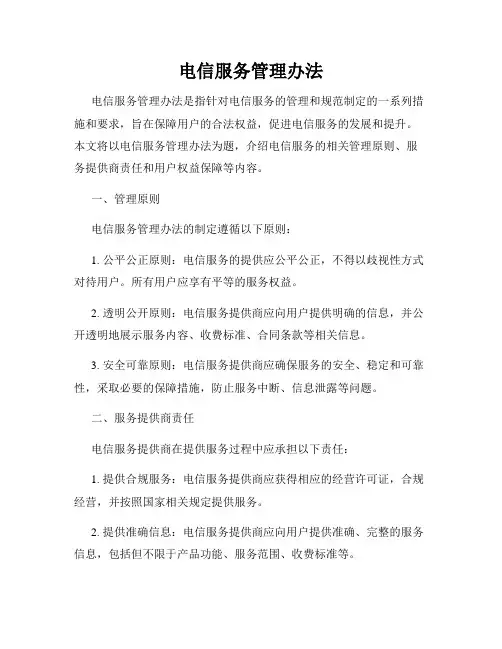 电信服务管理办法

电信服务管理办法是指针对电信服务的管理和规范制定的一系列措施和要求，旨在保障用户的合法权益，促进电信服务的发展和提升。本文将以电信服务管理办法为题，介绍电信服务的相关管理原则、服务提供商责任和用户权益保障等内容。

一、管理原则

电信服务管理办法的制定遵循以下原则：

1. 公平公正原则：电信服务的提供应公平公正，不得以歧视性方式对待用户。所有用户应享有平等的服务权益。

2. 透明公开原则：电信服务提供商应向用户提供明确的信息，并公开透明地展示服务内容、收费标准、合同条款等相关信息。

3. 安全可靠原则：电信服务提供商应确保服务的安全、稳定和可靠性，采取必要的保障措施，防止服务中断、信息泄露等问题。

二、服务提供商责任

电信服务提供商在提供服务过程中应承担以下责任：

1. 提供合规服务：电信服务提供商应获得相应的经营许可证，合规经营，并按照国家相关规定提供服务。

2. 提供准确信息：电信服务提供商应向用户提供准确、完整的服务信息，包括但不限于产品功能、服务范围、收费标准等。